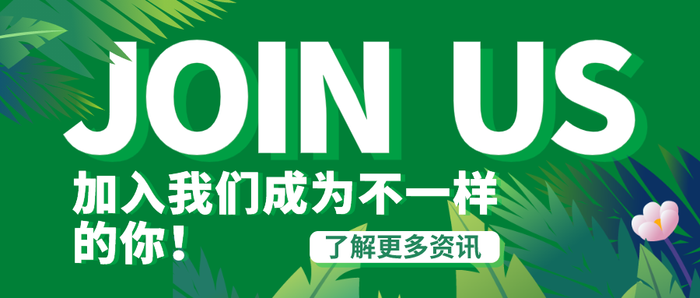 JOIN US

加入我们成为不一样的你！

了解更多资讯